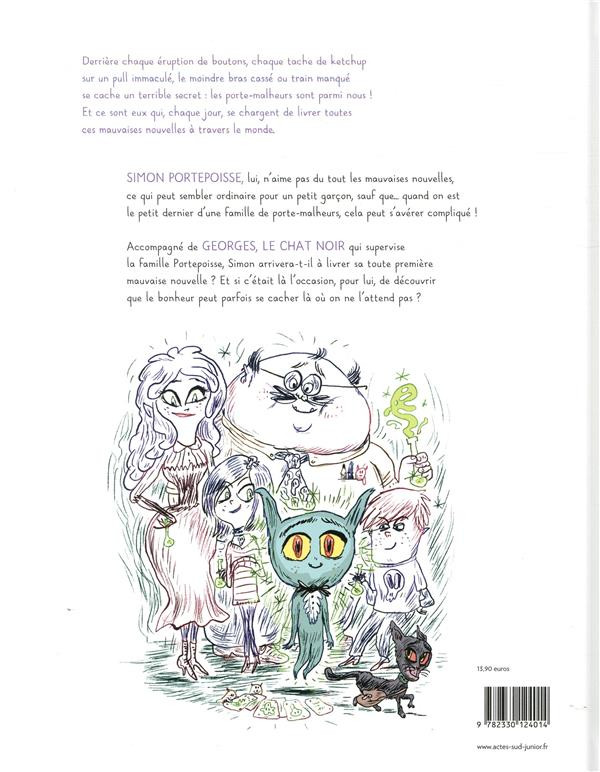 Derrière chaque éruption de boutons, chaque tache de ketchup sur un pull immaculé, le moindre bras cassé ou train manqué se cache un terrible secret : les porte-malheurs sont parmi nous ! Et ce sont eux qui, chaque jour, se chargent de livrer toutes ces mauvaises nouvelles à travers le monde.

SIMON PORTEPOISSE, lui, n'aime pas du tout les mauvaises nouvelles, ce qui peut sembler ordinaire pour un petit garçon, sauf que... quand on est le petit dernier d'une famille de porte-malheurs, cela peut s'avérer compliqué !

Accompagné de GEORGES, LE CHAT NOIR qui supervise la famille Portepoisse, Simon arrivera-t-il à livrer sa toute première mauvaise nouvelle ? Et si c'était là l'occasion, pour lui, de découvrir que le bonheur peut parfois se cacher là où on ne l'attend pas ?

15,90 euros

9 782330 124014

www.actes-sud-junior.fr